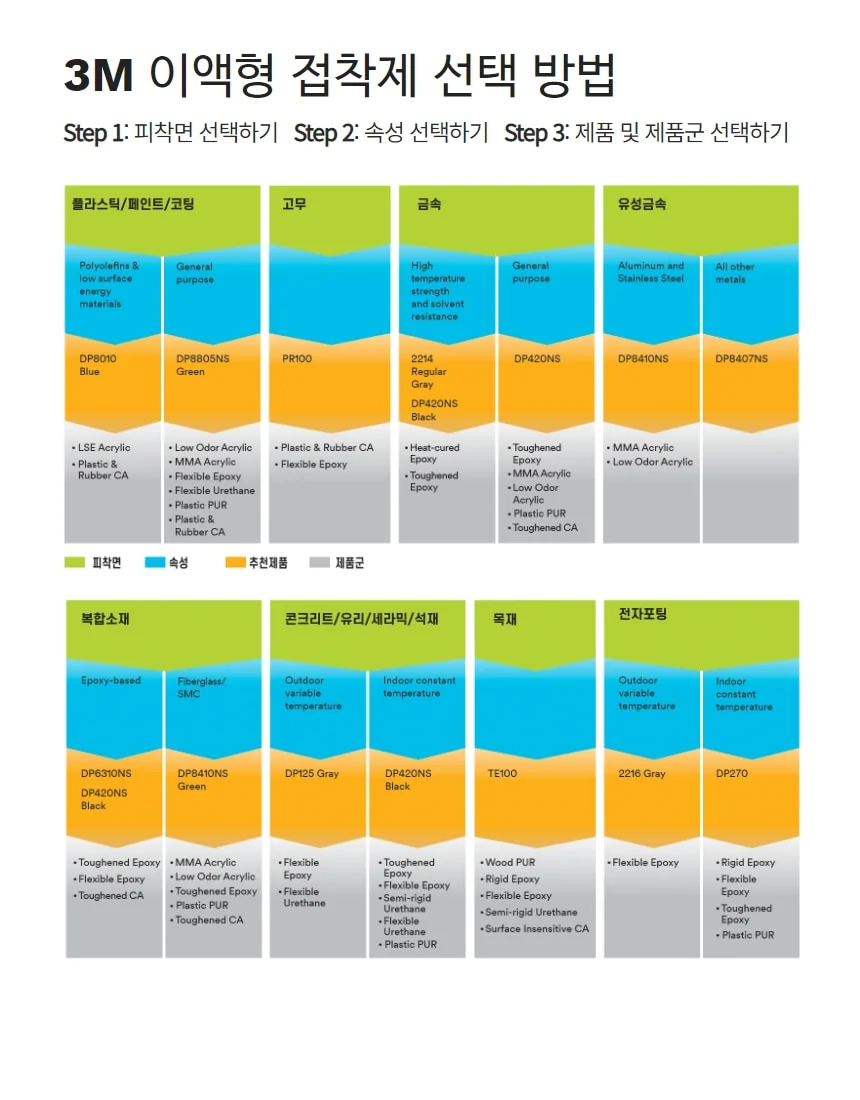 3M 이액형 접착제 선택 방법

Step 1: 피착면 선택하기 Step 2: 속성 선택하기 Step 3: 제품 및 제품군 선택하기

플라스틱/페인트/코팅

Polyolefins & low surface energy materials

DP8010 Blue

• LSE Acrylic
• Plastic & Rubber CA

General purpose

DP8805NS Green

• Low Odor Acrylic
• MMA Acrylic
• Flexible Epoxy
• Flexible Urethane
• Plastic PUR
• Plastic & Rubber CA

고무

PR100

• Plastic & Rubber CA
• Flexible Epoxy

금속

High temperature strength and solvent resistance

2214 Regular Gray

DP420NS Black

• Heat-cured Epoxy
• Toughened Epoxy

General purpose

DP420NS

• Toughened Epoxy
• MMA Acrylic
• Low Odor Acrylic
• Plastic PUR
• Toughened CA

유성금속

Aluminum and Stainless Steel

DP8410NS

• MMA Acrylic
• Low Odor Acrylic

All other metals

DP8407NS

피착면 속성 추천제품 제품군

복합소재

Epoxy-based

DP6310NS

DP420NS Black

• Toughened Epoxy
• Flexible Epoxy
• Toughened CA

Fiberglass/ SMC

DP8410NS Green

• MMA Acrylic
• Low Odor Acrylic
• Toughened Epoxy
• Plastic PUR
• Toughened CA

콘크리트/유리/세라믹/석재

Outdoor variable temperature

DP125 Gray

• Flexible Epoxy
• Flexible Urethane

Indoor constant temperature

DP420NS Black

• Toughened Epoxy
• Flexible Epoxy
• Semi-rigid Urethane
• Flexible Urethane
• Plastic PUR

목재

TE100

• Wood PUR
• Rigid Epoxy
• Flexible Epoxy
• Semi-rigid Urethane
• Surface Insensitive CA

전자포팅

Outdoor variable temperature

2216 Gray

• Flexible Epoxy

Indoor constant temperature

DP270

• Rigid Epoxy
• Flexible Epoxy
• Toughened Epoxy
• Plastic PUR